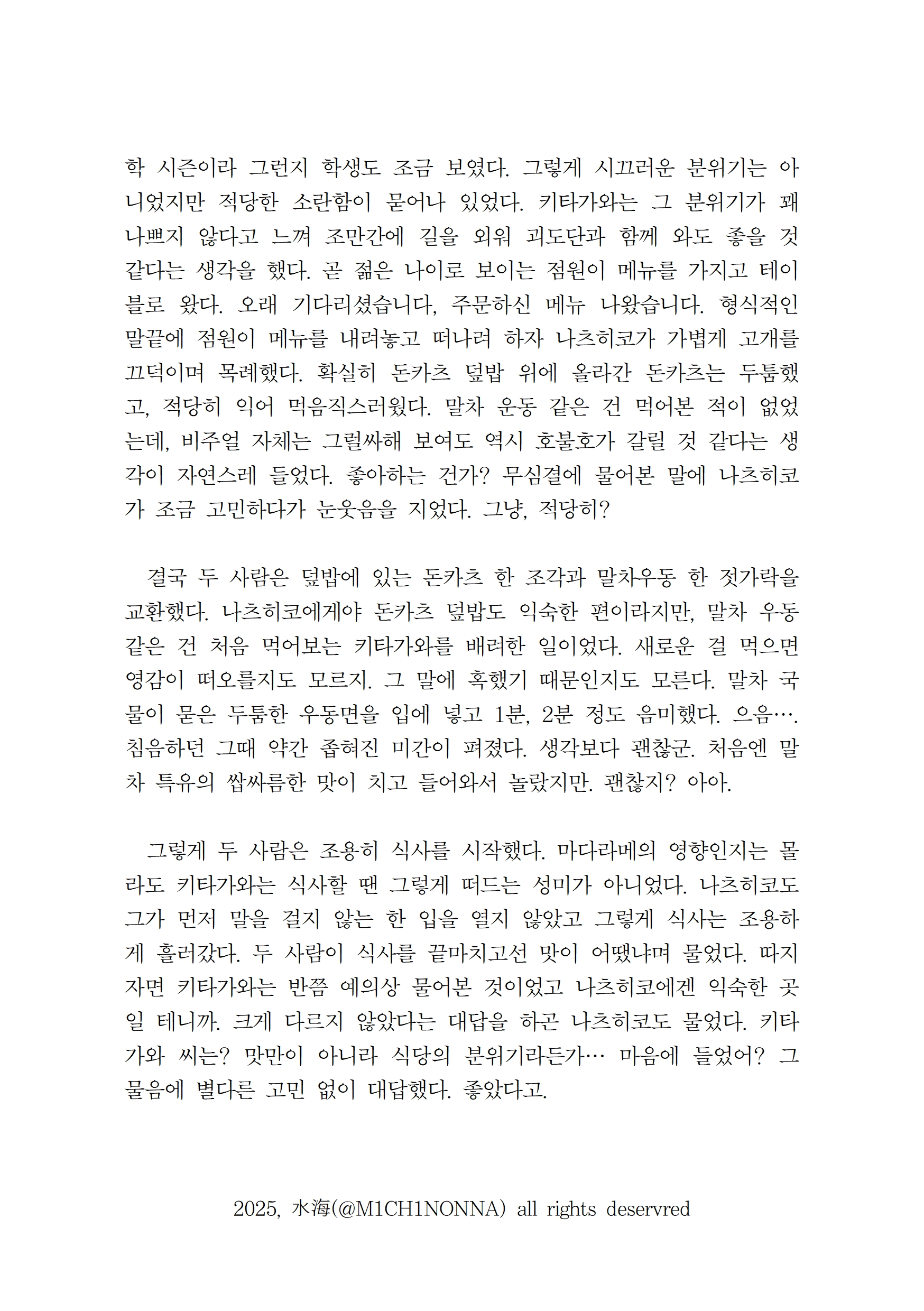 학 시즌이라 그런지 학생도 조금 보였다. 그렇게 시끄러운 분위기는 아니었지만 적당한 소란함이 묻어나 있었다. 키타가와는 그 분위기가 꽤 나쁘지 않다고 느껴 조만간에 길을 외워 괴도단과 함께 와도 좋을 것 같다는 생각을 했다. 곧 젊은 나이로 보이는 점원이 메뉴를 가지고 테이블로 왔다. 오래 기다리셨습니다, 주문하신 메뉴 나왔습니다. 형식적인 말끝에 점원이 메뉴를 내려놓고 떠나려 하자 나츠히코가 가볍게 고개를 끄덕이며 목례했다. 확실히 돈카츠 덮밥 위에 올라간 돈카츠는 두툼했고, 적당히 익어 먹음직스러웠다. 말차 운동 같은 건 먹어본 적이 없었는데, 비주얼 자체는 그럴싸해 보여도 역시 호불호가 갈릴 것 같다는 생각이 자연스레 들었다. 좋아하는 건가? 무심결에 물어본 말에 나츠히코가 조금 고민하다가 눈웃음을 지었다. 그냥, 적당히?

결국 두 사람은 덮밥에 있는 돈카츠 한 조각과 말차우동 한 젓가락을 교환했다. 나츠히코에게야 돈카츠 덮밥도 익숙한 편이라지만, 말차 우동 같은 건 처음 먹어보는 키타가와를 배려한 일이었다. 새로운 걸 먹으면 영감이 떠오를지도 모르지. 그 말에 혹했기 때문인지도 모른다. 말차 국물이 묻은 두툼한 우동면을 입에 넣고 1분, 2분 정도 음미했다. 으음…. 침음하던 그때 약간 좁혀진 미간이 펴졌다. 생각보다 괜찮군. 처음엔 말차 특유의 쌉싸름한 맛이 치고 들어와서 놀랐지만. 괜찮지? 아아.

그렇게 두 사람은 조용히 식사를 시작했다. 마다라메의 영향인지는 몰라도 키타가와는 식사할 땐 그렇게 떠드는 성미가 아니었다. 나츠히코도 그가 먼저 말을 걸지 않는 한 입을 열지 않았고 그렇게 식사는 조용하게 흘러갔다. 두 사람이 식사를 끝마치고선 맛이 어땠냐며 물었다. 따지자면 키타가와는 반쯤 예의상 물어본 것이었고 나츠히코에겐 익숙한 곳일 테니까. 크게 다르지 않았다는 대답을 하곤 나츠히코도 물었다. 키타가와 씨는? 맛만이 아니라 식당의 분위기라든가… 마음에 들었어? 그 물음에 별다른 고민 없이 대답했다. 좋았다고.

2025, 水海(@M1CH1NONNA) all rights deservred